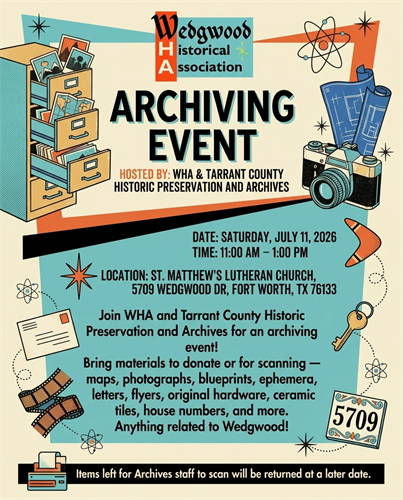 Wedgwood
Historical
Association

ARCHIVING EVENT

HOSTED BY: WHA & TARRANT COUNTY HISTORIC PRESERVATION AND ARCHIVES

DATE: SATURDAY, JULY 11, 2026
TIME: 11:00 AM – 1:00 PM

LOCATION: ST. MATTHEW'S LUTHERAN CHURCH,
5709 WEDGWOOD DR, FORT WORTH, TX 76133

Join WHA and Tarrant County Historic Preservation and Archives for an archiving event!

Bring materials to donate or for scanning — maps, photographs, blueprints, ephemera, letters, flyers, original hardware, ceramic tiles, house numbers, and more. Anything related to Wedgwood!

5709

Items left for Archives staff to scan will be returned at a later date.